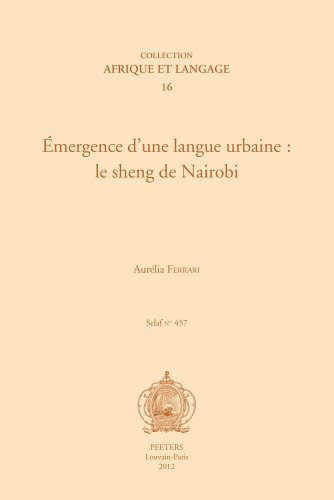 COLLECTION
AFRIQUE ET LANGAGE
16

Émergence d'une langue urbaine : le sheng de Nairobi

Aurélia FERRARI

Selaf n° 457

PEETERS
Louvain-Paris
2012